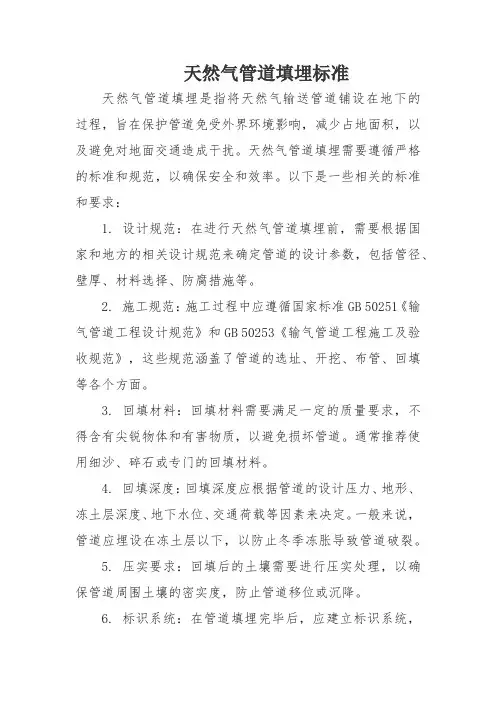 天然气管道填埋标准

天然气管道填埋是指将天然气输送管道铺设在地下的过程，旨在保护管道免受外界环境影响，减少占地面积，以及避免对地面交通造成干扰。天然气管道填埋需要遵循严格的标准和规范，以确保安全和效率。以下是一些相关的标准和要求：

1. 设计规范：在进行天然气管道填埋前，需要根据国家和地方的相关设计规范来确定管道的设计参数，包括管径、壁厚、材料选择、防腐措施等。

2. 施工规范：施工过程中应遵循国家标准 GB 50251《输气管道工程设计规范》和 GB 50253《输气管道工程施工及验收规范》，这些规范涵盖了管道的选址、开挖、布管、回填等各个方面。

3. 回填材料：回填材料需要满足一定的质量要求，不得含有尖锐物体和有害物质，以避免损坏管道。通常推荐使用细沙、碎石或专门的回填材料。

4. 回填深度：回填深度应根据管道的设计压力、地形、冻土层深度、地下水位、交通荷载等因素来决定。一般来说，管道应埋设在冻土层以下，以防止冬季冻胀导致管道破裂。

5. 压实要求：回填后的土壤需要进行压实处理，以确保管道周围土壤的密实度，防止管道移位或沉降。

6. 标识系统：在管道填埋完毕后，应建立标识系统，